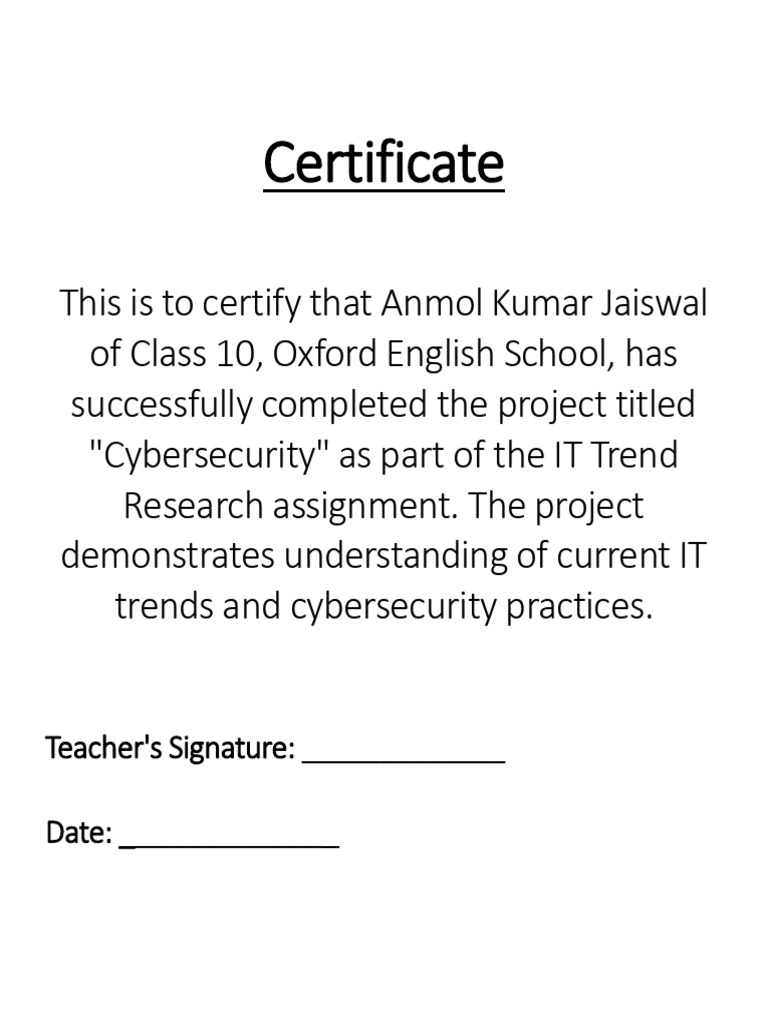 Certificate

This is to certify that Anmol Kumar Jaiswal of Class 10, Oxford English School, has successfully completed the project titled "Cybersecurity" as part of the IT Trend Research assignment. The project demonstrates understanding of current IT trends and cybersecurity practices.

Teacher's Signature: ____

Date: ____